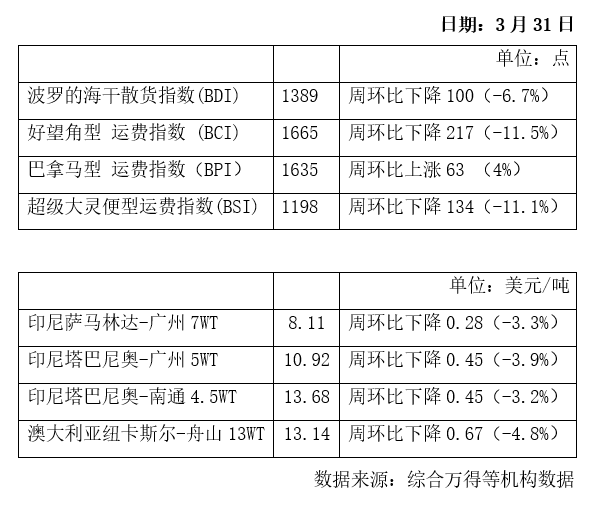 日期：3 月 31 日

| | | 单位：点 |
|---|---|---|
| 波罗的海干散货指数(BDI) | 1389 | 周环比下降 100（-6.7%） |
| 好望角型 运费指数 (BCI) | 1665 | 周环比下降 217（-11.5%） |
| 巴拿马型 运费指数 (BPI) | 1635 | 周环比上涨 63 （4%） |
| 超级大灵便型运费指数(BSI) | 1198 | 周环比下降 134（-11.1%） |

| | | 单位：美元/吨 |
|---|---|---|
| 印尼萨马林达-广州 7WT | 8.11 | 周环比下降 0.28（-3.3%） |
| 印尼塔巴尼奥-广州 5WT | 10.92 | 周环比下降 0.45（-3.9%） |
| 印尼塔巴尼奥-南通 4.5WT | 13.68 | 周环比下降 0.45（-3.2%） |
| 澳大利亚纽卡斯尔-舟山 13WT | 13.14 | 周环比下降 0.67（-4.8%） |

数据来源：综合万得等机构数据